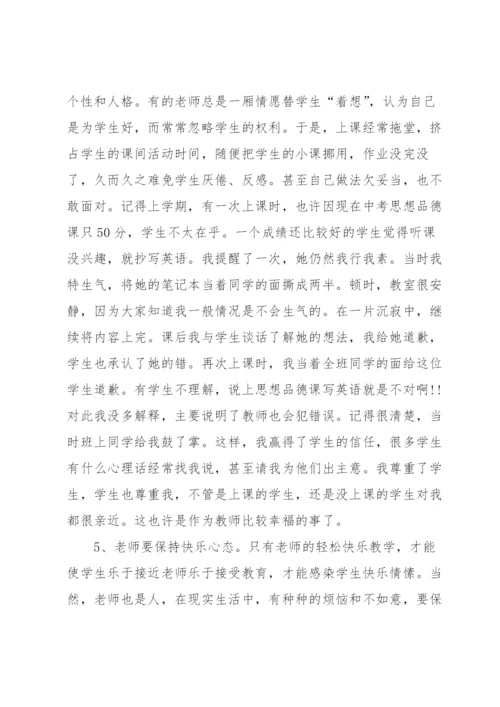 个性和人格。有的老师总是一厢情愿替学生“着想”，认为自己是为学生好，而常常忽略学生的权利。于是，上课经常拖堂，挤占学生的课间活动时间，随便把学生的小课挪用，作业没完没了，久而久之难免学生厌倦、反感。甚至自己做法欠妥当，也不敢面对。记得上学期，有一次上课时，也许因现在中考思想品德课只50分，学生不太在乎。一个成绩还比较好的学生觉得听课没兴趣，就抄写英语。我提醒了一次，她仍然我行我素。当时我特生气，将她的笔记本当着同学的面撕成两半。顿时，教室很安静，因为大家知道我一般情况是不会生气的。在一片沉寂中，继续将内容上完。课后我与学生谈话了解她的想法，我给她道歉，学生也承认了她的错。再次上课时，我当着全班同学的面给这位学生道歉。有学生不理解，说上思想品德课写英语就是不对啊!!对此我没多解释，主要说明了教师也会犯错误。记得很清楚，当时班上同学给我鼓了掌。这样，我赢得了学生的信任，很多学生有什么心理话经常找我说，甚至请我为他们出主意。我尊重了学生，学生也尊重我，不管是上课的学生，还是没上课的学生对我都很亲近。这也许是作为教师比较幸福的事了。

5、老师要保持快乐心态。只有老师的轻松快乐教学，才能使学生乐于接近老师乐于接受教育，才能感染学生快乐情愫。当然，老师也是人，在现实生活中，有种种的烦恼和不如意，要保